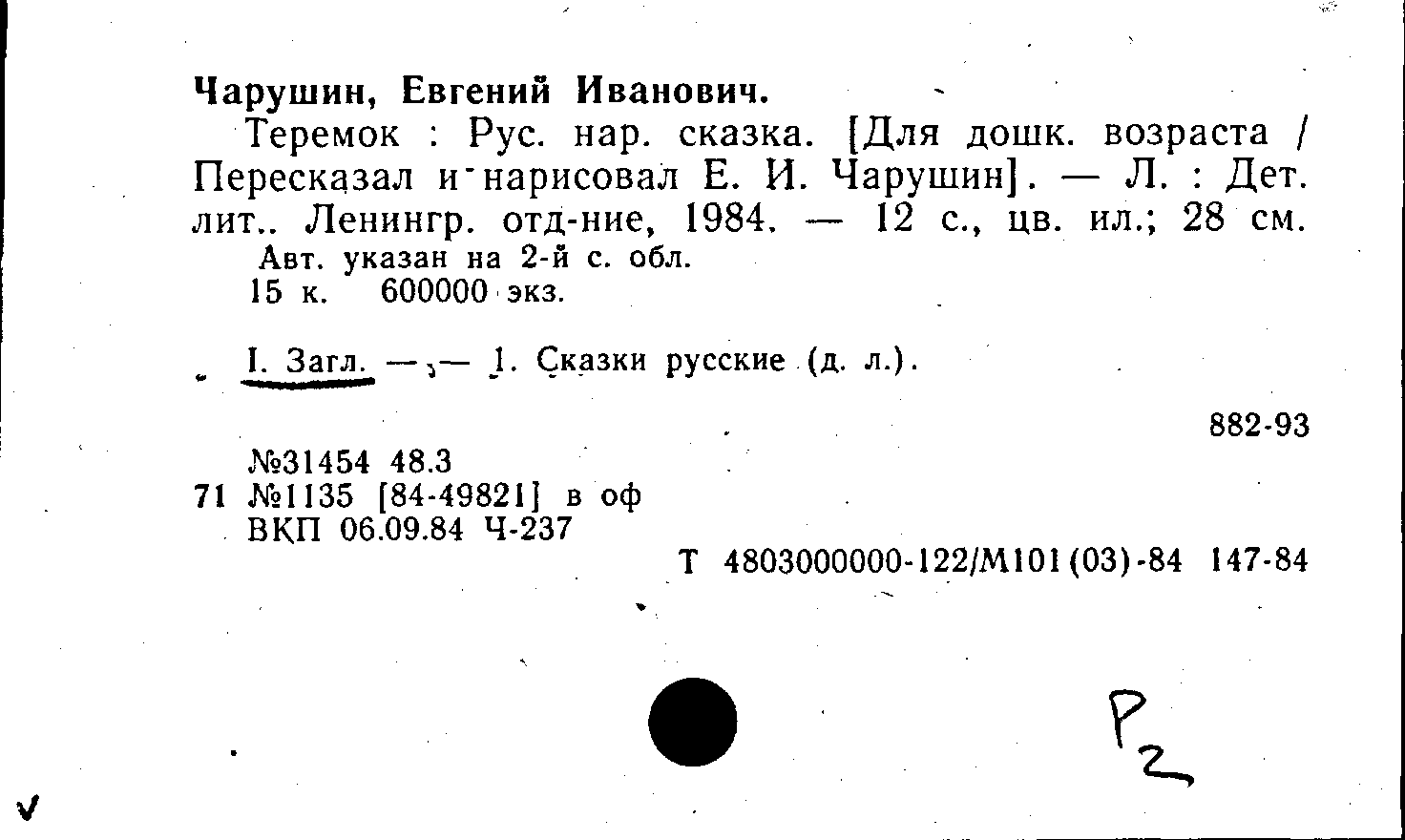 Чарушин, Евгений Иванович.

Теремок : Рус. нар. сказка. [Для дошк. возраста / Пересказал и нарисовал Е. И. Чарушин]. — Л. : Дет. лит.. Ленингр. отд-ние, 1984. — 12 с., цв. ил.; 28 см.

Авт. указан на 2-й с. обл.
15 к. 600000 экз.

I. Загл. — — 1. Сказки русские (д. л.).

882-93

№31454 48.3
71 №1135 [84-49821] в оф
ВКП 06.09.84 Ч-237

Т 4803000000-122/М101(03)-84 147-84

P2

v